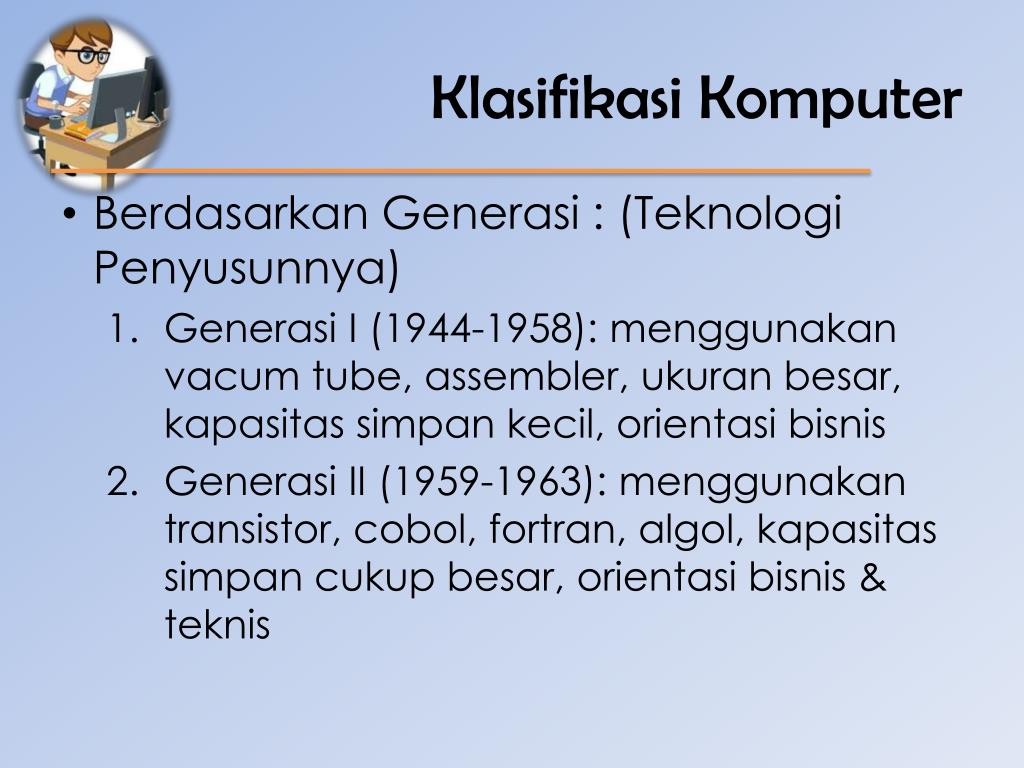 Klasifikasi Komputer

• Berdasarkan Generasi : (Teknologi Penyusunnya)

1. Generasi I (1944-1958): menggunakan vacum tube, assembler, ukuran besar, kapasitas simpan kecil, orientasi bisnis

2. Generasi II (1959-1963): menggunakan transistor, cobol, fortran, algol, kapasitas simpan cukup besar, orientasi bisnis & teknis